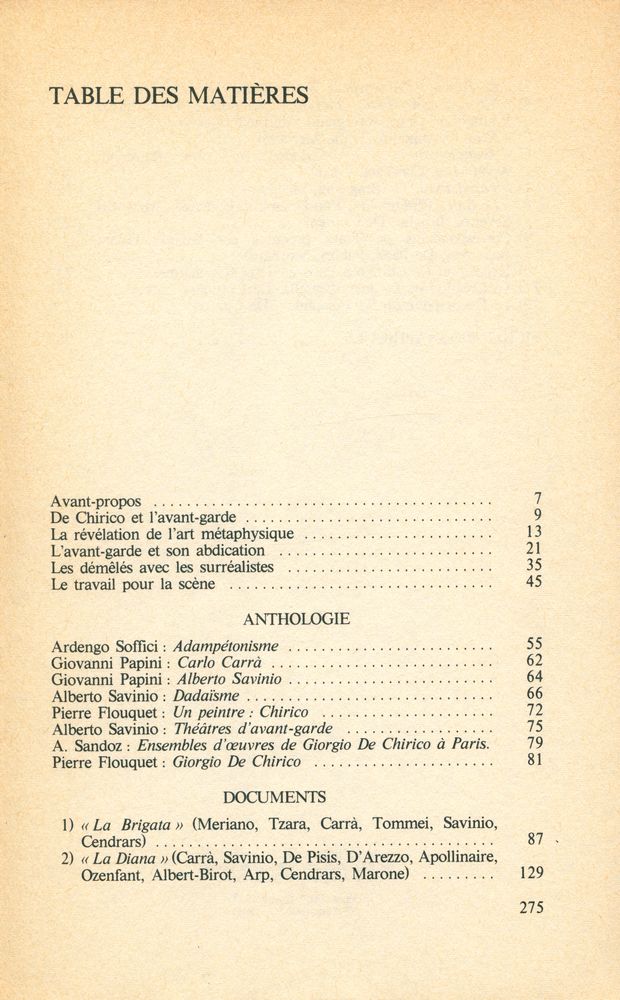 TABLE DES MATIÈRES

Avant-propos 7
De Chirico et l'avant-garde 9
La révélation de l'art métaphysique 13
L'avant-garde et son abdication 21
Les démêlés avec les surréalistes 35
Le travail pour la scène 45

ANTHOLOGIE

Ardengo Soffici : Adampétonisme 55
Giovanni Papini : Carlo Carrà 62
Giovanni Papini : Alberto Savinio 64
Alberto Savinio : Dadaïsme 66
Pierre Flouquet : Un peintre : Chirico 72
Alberto Savinio : Théâtres d'avant-garde 75
A. Sandoz : Ensembles d'œuvres de Giorgio De Chirico à Paris. 79
Pierre Flouquet : Giorgio De Chirico 81

DOCUMENTS

1) « La Brigata » (Meriano, Tzara, Carrà, Tommei, Savinio, Cendrars) 87
2) « La Diana » (Carrà, Savinio, De Pisis, D'Arezzo, Apollinaire, Ozenfant, Albert-Birot, Arp, Cendrars, Marone) 129

275